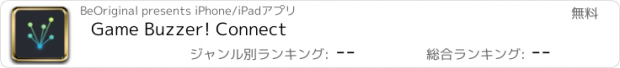 BeOriginal presents iPhone/iPadアプリ

無料

Game Buzzer! Connect

ジャンル別ランキング: --

総合ランキング: --